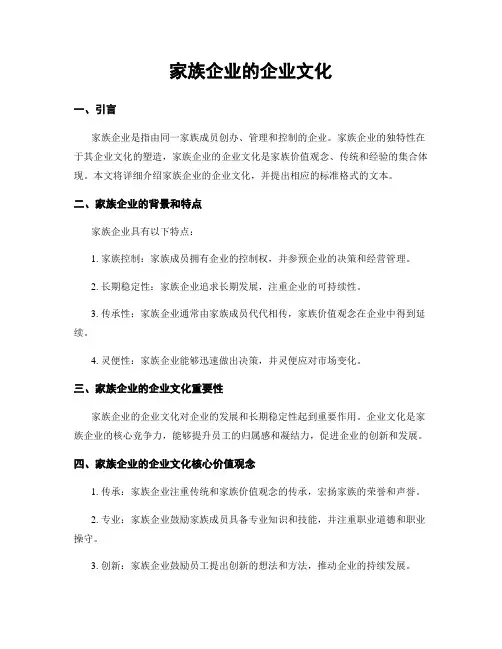 家族企业的企业文化

一、引言

家族企业是指由同一家族成员创办、管理和控制的企业。家族企业的独特性在于其企业文化的塑造，家族企业的企业文化是家族价值观念、传统和经验的集合体现。本文将详细介绍家族企业的企业文化，并提出相应的标准格式的文本。

二、家族企业的背景和特点

家族企业具有以下特点：

1. 家族控制：家族成员拥有企业的控制权，并参预企业的决策和经营管理。

2. 长期稳定性：家族企业追求长期发展，注重企业的可持续性。

3. 传承性：家族企业通常由家族成员代代相传，家族价值观念在企业中得到延续。

4. 灵便性：家族企业能够迅速做出决策，并灵便应对市场变化。

三、家族企业的企业文化重要性

家族企业的企业文化对企业的发展和长期稳定性起到重要作用。企业文化是家族企业的核心竞争力，能够提升员工的归属感和凝结力，促进企业的创新和发展。

四、家族企业的企业文化核心价值观念

1. 传承：家族企业注重传统和家族价值观念的传承，宏扬家族的荣誉和声誉。

2. 专业：家族企业鼓励家族成员具备专业知识和技能，并注重职业道德和职业操守。

3. 创新：家族企业鼓励员工提出创新的想法和方法，推动企业的持续发展。